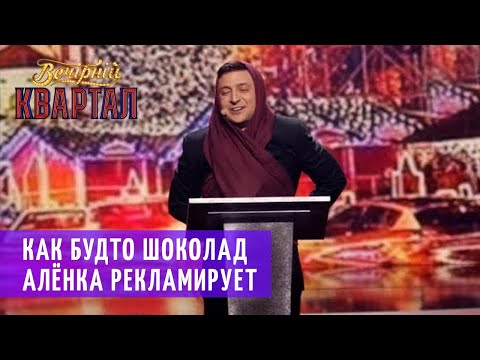 Вечірній
КВАРТАЛ

КАК БУДТО ШОКОЛАД
АЛЁНКА РЕКЛАМИРУЕТ